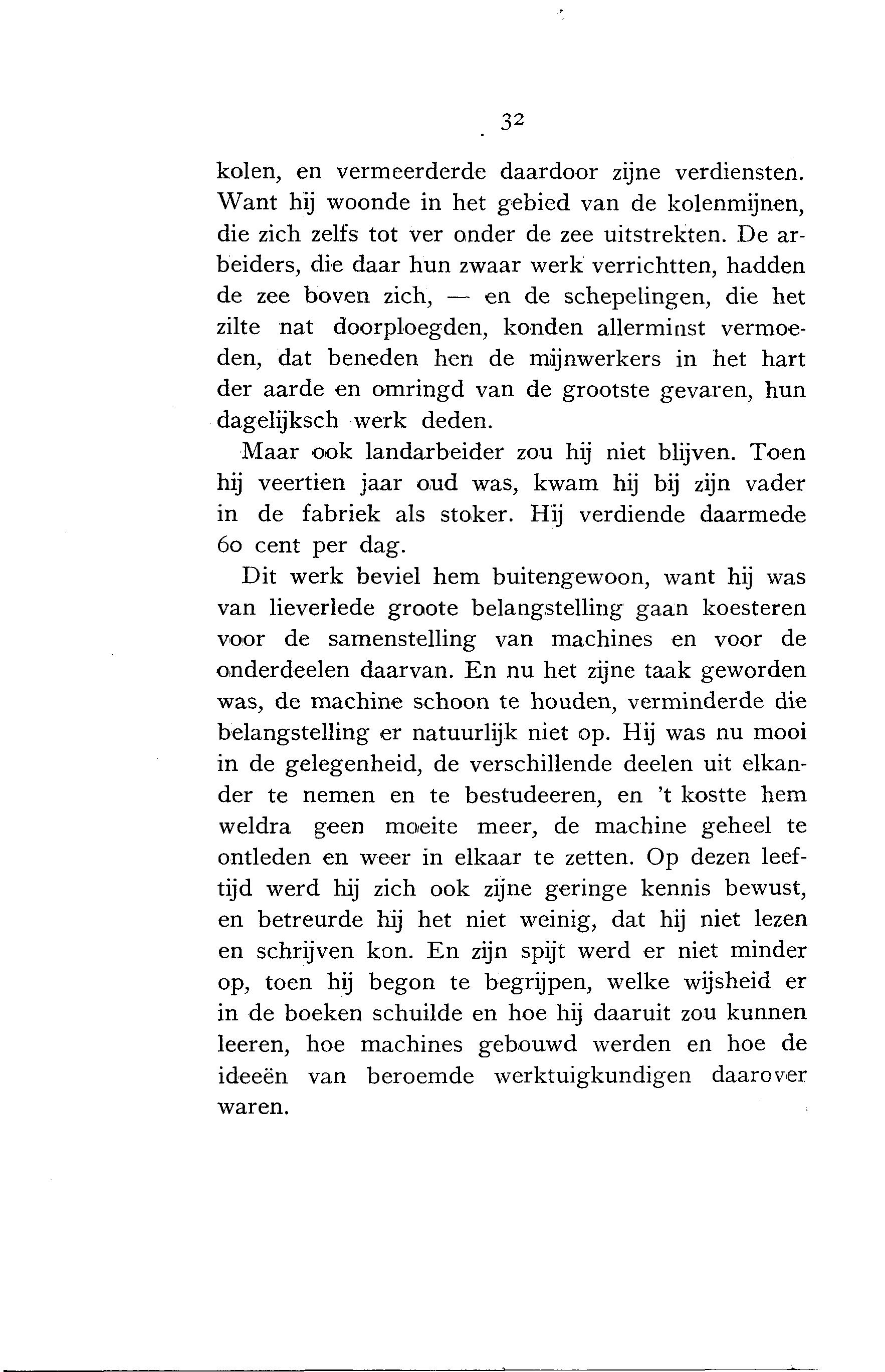 32

kolen, en vermeerderde daardoor zijne verdiensten. Want hij woonde in het gebied van de kolenmijnen, die zich zelfs tot ver onder de zee uitstrekten. De arbeiders, die daar hun zwaar werk verrichtten, hadden de zee boven zich, — en de schepelingen, die het zilte nat doorploegden, konden allerminst vermoeden, dat beneden hen de mijnwerkers in het hart der aarde en omringd van de grootste gevaren, hun dagelijksch werk deden.

Maar ook landarbeider zou hij niet blijven. Toen hij veertien jaar oud was, kwam hij bij zijn vader in de fabriek als stoker. Hij verdiende daarmede 60 cent per dag.

Dit werk beviel hem buitengewoon, want hij was van lieverlede groote belangstelling gaan koesteren voor de samenstelling van machines en voor de onderdeelen daarvan. En nu het zijne taak geworden was, de machine schoon te houden, verminderde die belangstelling er natuurlijk niet op. Hij was nu mooi in de gelegenheid, de verschillende deelen uit elkander te nemen en te bestudeeren, en 't kostte hem weldra geen moeite meer, de machine geheel te ontleden en weer in elkaar te zetten. Op dezen leeftijd werd hij zich ook zijne geringe kennis bewust, en betreurde hij het niet weinig, dat hij niet lezen en schrijven kon. En zijn spijt werd er niet minder op, toen hij begon te begrijpen, welke wijsheid er in de boeken schuilde en hoe hij daaruit zou kunnen leeren, hoe machines gebouwd werden en hoe de ideeën van beroemde werktuigkundigen daarover waren.